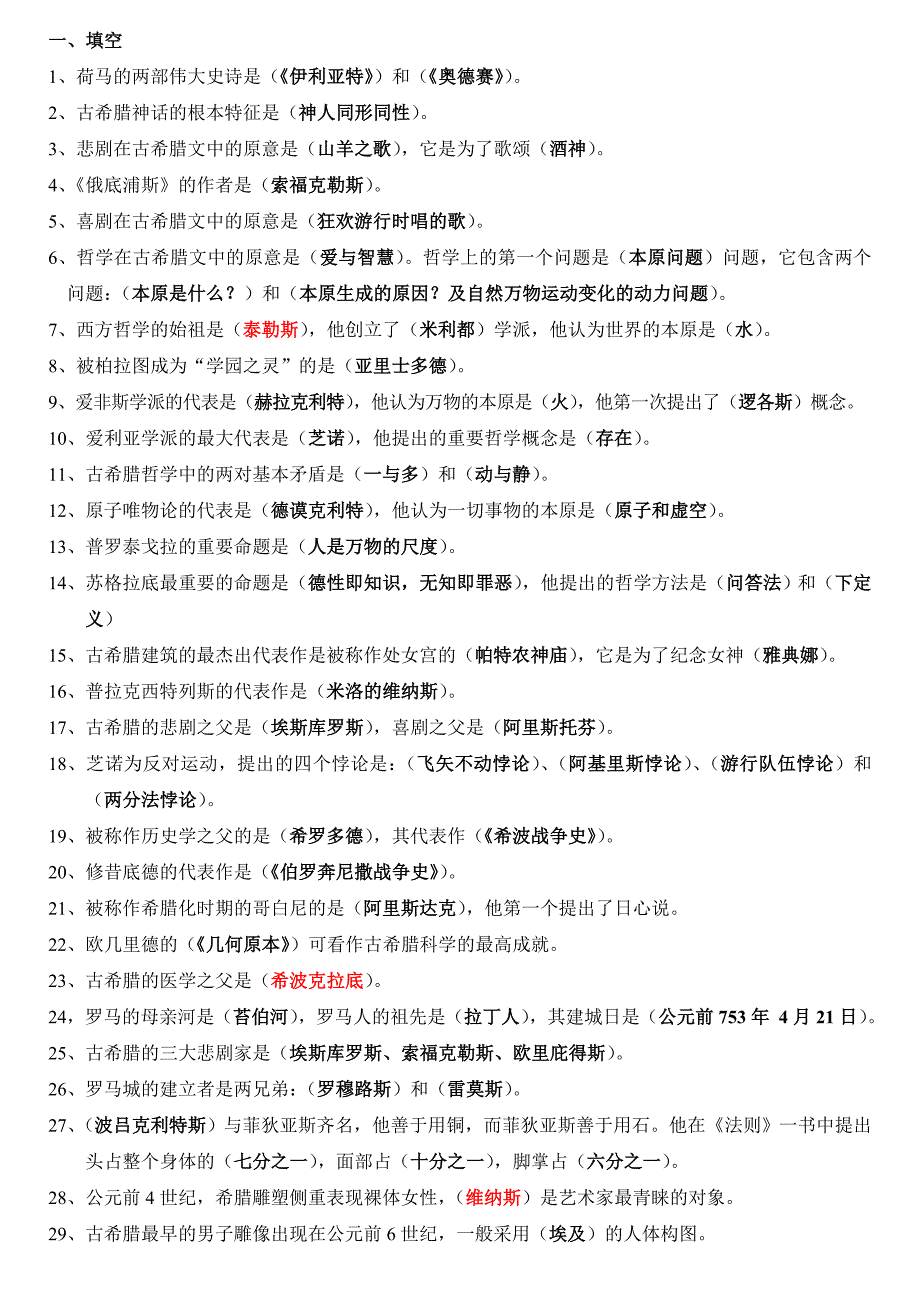 一、填空

1、荷马的两部伟大史诗是（《伊利亚特》）和（《奥德赛》）。

2、古希腊神话的根本特征是（神人同形同性）。

3、悲剧在古希腊文中的原意是（山羊之歌），它是为了歌颂（酒神）。

4、《俄底浦斯》的作者是（索福克勒斯）。

5、喜剧在古希腊文中的原意是（狂欢游行时唱的歌）。

6、哲学在古希腊文中的原意是（爱与智慧）。哲学上的第一个问题是（本原问题）问题，它包含两个问题：（本原是什么？）和（本原生成的原因？及自然万物运动变化的动力问题）。

7、西方哲学的始祖是（泰勒斯），他创立了（米利都）学派，他认为世界的本原是（水）。

8、被柏拉图成为“学园之灵”的是（亚里士多德）。

9、爱非斯学派的代表是（赫拉克利特），他认为万物的本原是（火），他第一次提出了（逻各斯）概念。

10、爱利亚学派的最大代表是（芝诺），他提出的重要哲学概念是（存在）。

11、古希腊哲学中的两对基本矛盾是（一与多）和（动与静）。

12、原子唯物论的代表是（德谟克利特），他认为一切事物的本原是（原子和虚空）。

13、普罗泰戈拉的重要命题是（人是万物的尺度）。

14、苏格拉底最重要的命题是（德性即知识，无知即罪恶），他提出的哲学方法是（问答法）和（下定义）

15、古希腊建筑的最杰出代表作是被称作处女宫的（帕特农神庙），它是为了纪念女神（雅典娜）。

16、普拉克西特列斯的代表作是（米洛的维纳斯）。

17、古希腊的悲剧之父是（埃斯库罗斯），喜剧之父是（阿里斯托芬）。

18、芝诺为反对运动，提出的四个悖论是：（飞矢不动悖论）、（阿基里斯悖论）、（游行队伍悖论）和（两分法悖论）。

19、被称作历史学之父的是（希罗多德），其代表作（《希波战争史》）。

20、修昔底德的代表作是（《伯罗奔尼撒战争史》）。

21、被称作希腊化时期的哥白尼的是（阿里斯达克），他第一个提出了日心说。

22、欧几里德的（《几何原本》）可看作古希腊科学的最高成就。

23、古希腊的医学之父是（希波克拉底）。

24，罗马的母亲河是（苔伯河），罗马人的祖先是（拉丁人），其建城日是（公元前 753 年 4 月 21 日）。

25、古希腊的三大悲剧家是（埃斯库罗斯、索福克勒斯、欧里庇得斯）。

26、罗马城的建立者是两兄弟：（罗穆路斯）和（雷莫斯）。

27、（波吕克利特斯）与菲狄亚斯齐名，他善于用铜，而菲狄亚斯善于用石。他在《法则》一书中提出头占整个身体的（七分之一），面部占（十分之一），脚掌占（六分之一）。

28、公元前 4 世纪，希腊雕塑侧重表现裸体女性，（维纳斯）是艺术家最青睐的对象。

29、古希腊最早的男子雕像出现在公元前 6 世纪，一般采用（埃及）的人体构图。